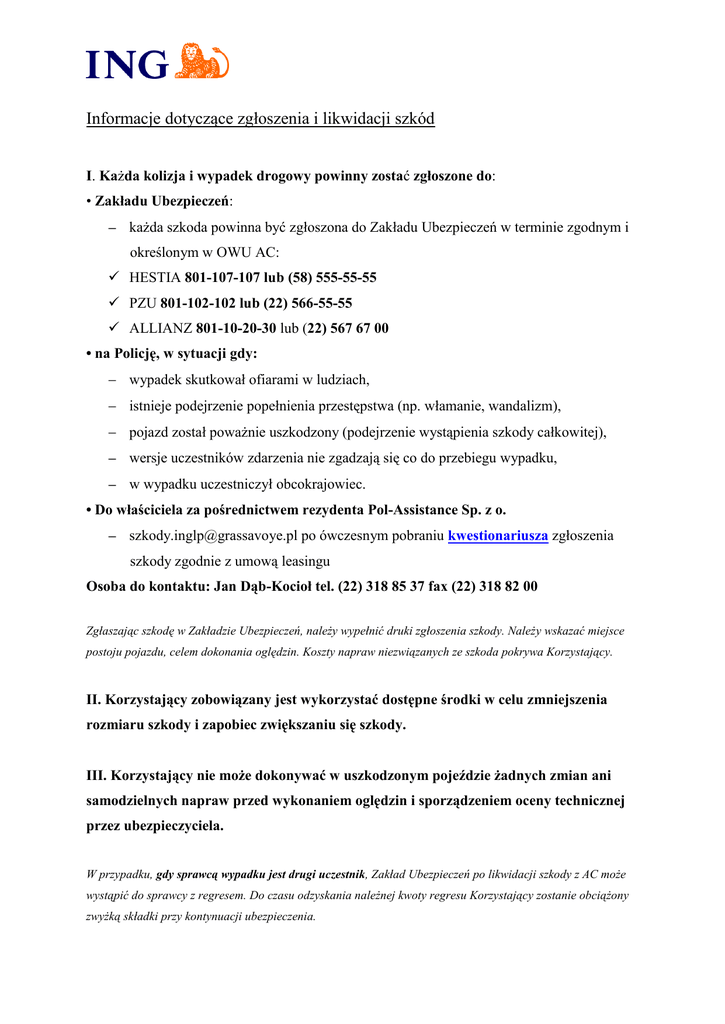 ING

Informacje dotyczące zgłoszenia i likwidacji szkód

I. Każda kolizja i wypadek drogowy powinny zostać zgłoszone do:
• Zakładu Ubezpieczeń:
– każda szkoda powinna być zgłoszona do Zakładu Ubezpieczeń w terminie zgodnym i określonym w OWU AC:
✓ HESTIA 801-107-107 lub (58) 555-55-55
✓ PZU 801-102-102 lub (22) 566-55-55
✓ ALLIANZ 801-10-20-30 lub (22) 567 67 00
• na Policję, w sytuacji gdy:
– wypadek skutkował ofiarami w ludziach,
– istnieje podejrzenie popełnienia przestępstwa (np. włamanie, wandalizm),
– pojazd został poważnie uszkodzony (podejrzenie wystąpienia szkody całkowitej),
– wersje uczestników zdarzenia nie zgadzają się co do przebiegu wypadku,
– w wypadku uczestniczył obcokrajowiec.
• Do właściciela za pośrednictwem rezydenta Pol-Assistance Sp. z o.
– szkody.inglp@grassavoye.pl po ówczesnym pobraniu kwestionariusza zgłoszenia szkody zgodnie z umową leasingu
Osoba do kontaktu: Jan Dąb-Kocioł tel. (22) 318 85 37 fax (22) 318 82 00

Zgłaszając szkodę w Zakładzie Ubezpieczeń, należy wypełnić druki zgłoszenia szkody. Należy wskazać miejsce postoju pojazdu, celem dokonania oględzin. Koszty napraw niezwiązanych ze szkoda pokrywa Korzystający.

II. Korzystający zobowiązany jest wykorzystać dostępne środki w celu zmniejszenia rozmiaru szkody i zapobiec zwiększaniu się szkody.

III. Korzystający nie może dokonywać w uszkodzonym pojeździe żadnych zmian ani samodzielnych napraw przed wykonaniem oględzin i sporządzeniem oceny technicznej przez ubezpieczyciela.

W przypadku, gdy sprawcą wypadku jest drugi uczestnik, Zakład Ubezpieczeń po likwidacji szkody z AC może wystąpić do sprawcy z regresem. Do czasu odzyskania należnej kwoty regresu Korzystający zostanie obciążony zwyżką składki przy kontynuacji ubezpieczenia.